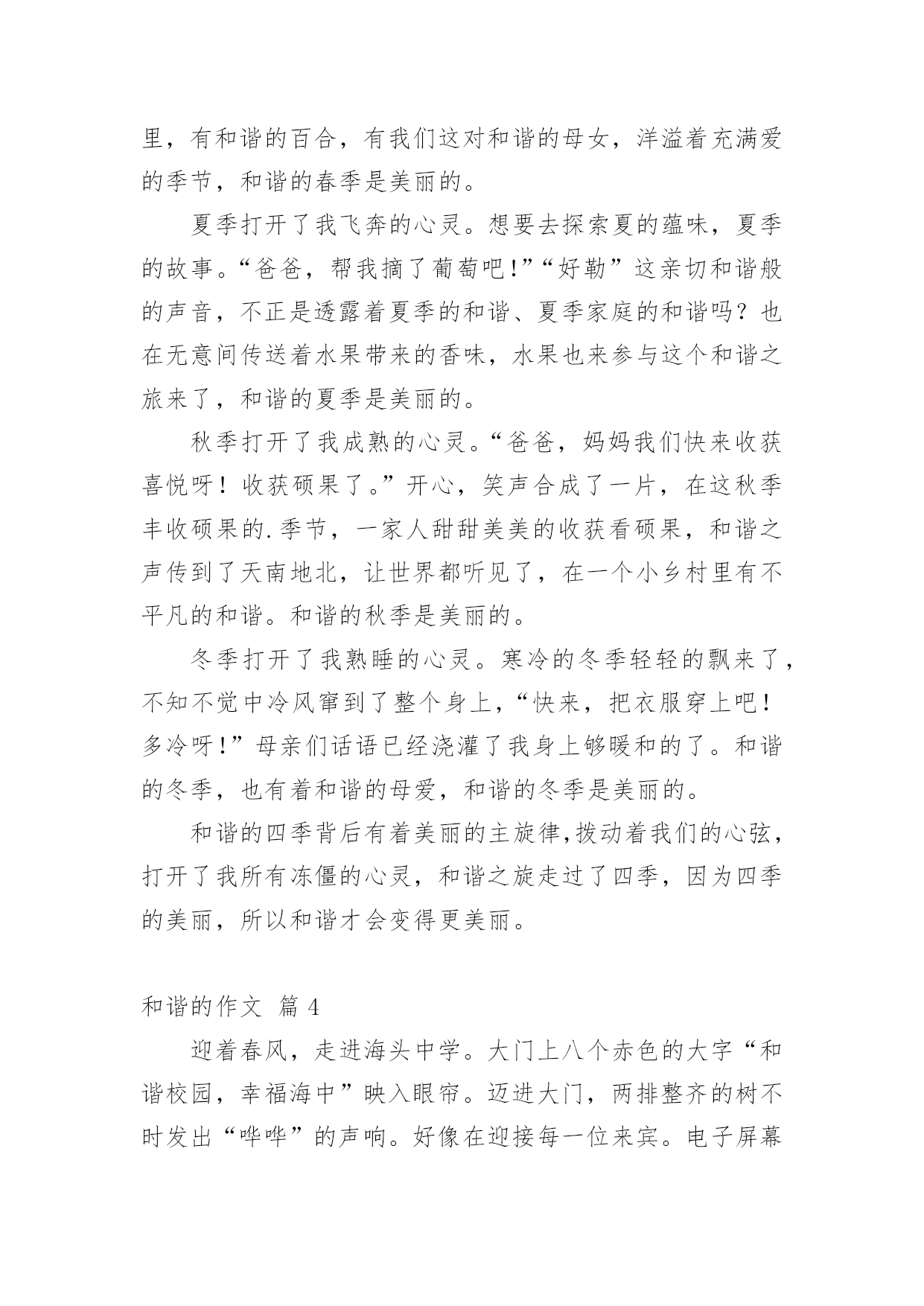 里，有和谐的百合，有我们这对和谐的母女，洋溢着充满爱的季节，和谐的春季是美丽的。

夏季打开了我飞奔的心灵。想要去探索夏的蕴味，夏季的故事。“爸爸，帮我摘了葡萄吧！”“好勒”这亲切和谐般的声音，不正是透露着夏季的和谐、夏季家庭的和谐吗？也在无意间传送着水果带来的香味，水果也来参与这个和谐之旅来了，和谐的夏季是美丽的。

秋季打开了我成熟的心灵。“爸爸，妈妈我们快来收获喜悦呀！收获硕果了。”开心，笑声合成了一片，在这秋季丰收硕果的.季节，一家人甜甜美美的收获看硕果，和谐之声传到了天南地北，让世界都听见了，在一个小乡村里有不平凡的和谐。和谐的秋季是美丽的。

冬季打开了我熟睡的心灵。寒冷的冬季轻轻的飘来了，不知不觉中冷风窜到了整个身上，“快来，把衣服穿上吧！多冷呀！”母亲们话语已经浇灌了我身上够暖和的了。和谐的冬季，也有着和谐的母爱，和谐的冬季是美丽的。

和谐的四季背后有着美丽的主旋律,拨动着我们的心弦，打开了我所有冻僵的心灵，和谐之旋走过了四季，因为四季的美丽，所以和谐才会变得更美丽。

和谐的作文 篇 4

迎着春风，走进海头中学。大门上八个赤色的大字“和谐校园，幸福海中”映入眼帘。迈进大门，两排整齐的树不时发出“哗哗”的声响。好像在迎接每一位来宾。电子屏幕